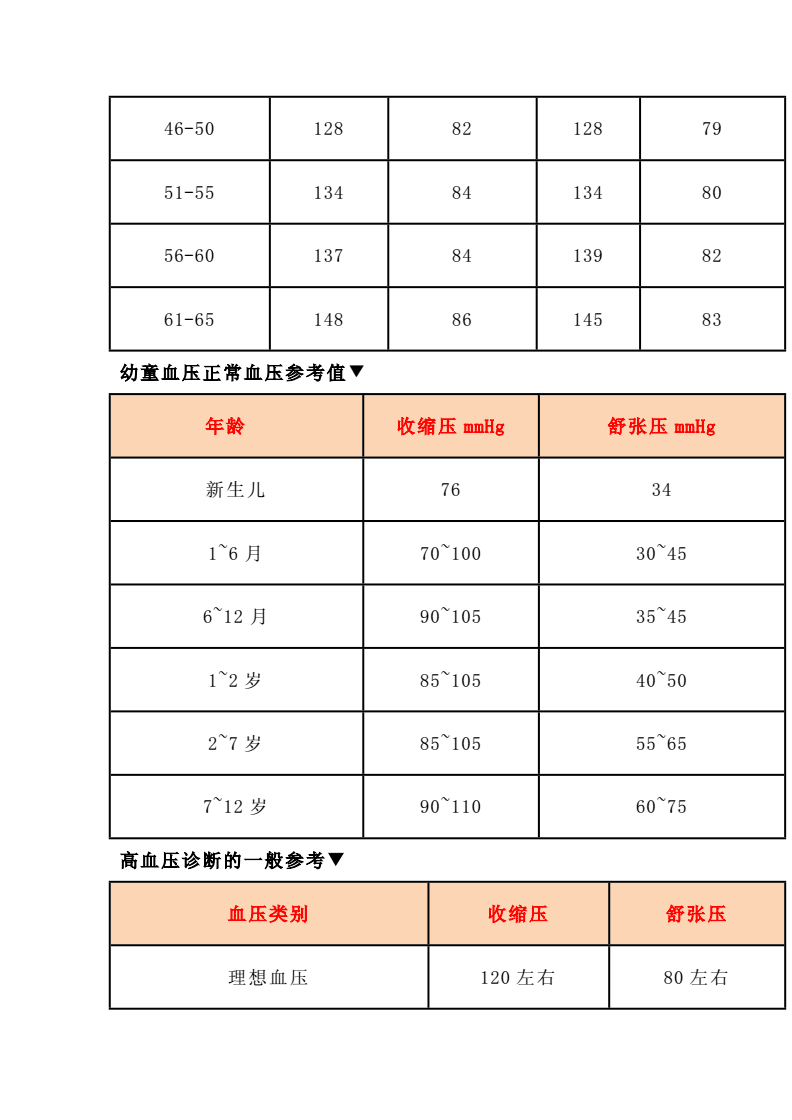 | 46-50 | 128 | 82 | 128 | 79 |
|---|---|---|---|---|
| 51-55 | 134 | 84 | 134 | 80 |
| 56-60 | 137 | 84 | 139 | 82 |
| 61-65 | 148 | 86 | 145 | 83 |

幼童血压正常血压参考值▼

| 年龄 | 收缩压 mmHg | 舒张压 mmHg |
|---|---|---|
| 新生儿 | 76 | 34 |
| 1~6 月 | 70~100 | 30~45 |
| 6~12 月 | 90~105 | 35~45 |
| 1~2 岁 | 85~105 | 40~50 |
| 2~7 岁 | 85~105 | 55~65 |
| 7~12 岁 | 90~110 | 60~75 |

高血压诊断的一般参考▼

| 血压类别 | 收缩压 | 舒张压 |
|---|---|---|
| 理想血压 | 120 左右 | 80 左右 |